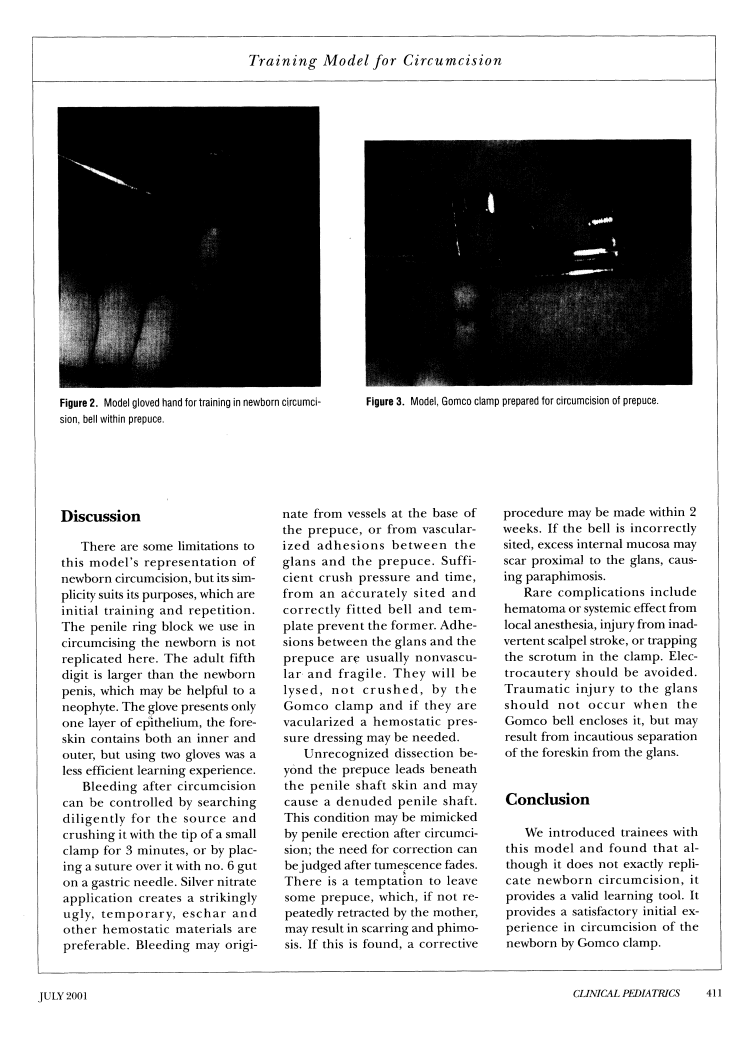 Training Model for Circumcision

Figure 2. Model gloved hand for training in newborn circumcision, bell within prepuce.

Figure 3. Model, Gomco clamp prepared for circumcision of prepuce.

Discussion

There are some limitations to this model's representation of newborn circumcision, but its simplicity suits its purposes, which are initial training and repetition. The penile ring block we use in circumcising the newborn is not replicated here. The adult fifth digit is larger than the newborn penis, which may be helpful to a neophyte. The glove presents only one layer of epithelium, the foreskin contains both an inner and outer, but using two gloves was a less efficient learning experience.

Bleeding after circumcision can be controlled by searching diligently for the source and crushing it with the tip of a small clamp for 3 minutes, or by placing a suture over it with no. 6 gut on a gastric needle. Silver nitrate application creates a strikingly ugly, temporary, eschar and other hemostatic materials are preferable. Bleeding may originate from vessels at the base of the prepuce, or from vascularized adhesions between the glans and the prepuce. Sufficient crush pressure and time, from an accurately sited and correctly fitted bell and template prevent the former. Adhesions between the glans and the prepuce are usually nonvascular and fragile. They will be lysed, not crushed, by the Gomco clamp and if they are vacularized a hemostatic pressure dressing may be needed.

Unrecognized dissection beyond the prepuce leads beneath the penile shaft skin and may cause a denuded penile shaft. This condition may be mimicked by penile erection after circumcision; the need for correction can be judged after tumescence fades. There is a temptation to leave some prepuce, which, if not repeatedly retracted by the mother, may result in scarring and phimosis. If this is found, a corrective procedure may be made within 2 weeks. If the bell is incorrectly sited, excess internal mucosa may scar proximal to the glans, causing paraphimosis.

Rare complications include hematoma or systemic effect from local anesthesia, injury from inadvertent scalpel stroke, or trapping the scrotum in the clamp. Electrocautery should be avoided. Traumatic injury to the glans should not occur when the Gomco bell encloses it, but may result from incautious separation of the foreskin from the glans.

Conclusion

We introduced trainees with this model and found that although it does not exactly replicate newborn circumcision, it provides a valid learning tool. It provides a satisfactory initial experience in circumcision of the newborn by Gomco clamp.

JULY 2001

CLINICAL PEDIATRICS 411